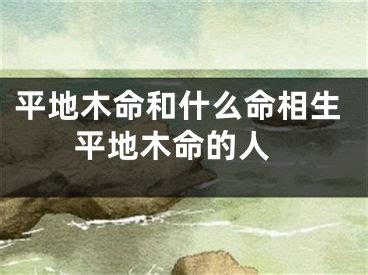 平地木命和什么命相生
平地木命的人